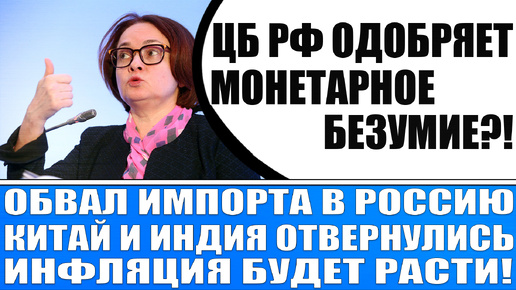 ЦБ РФ ОДОБРЯЕТ МОНЕТАРНОЕ БЕЗУМИЕ?!

ОБВАЛ ИМПОРТА В РОССИЮ
КИТАЙ И ИНДИЯ ОТВЕРНУЛИСЬ
ИНФЛЯЦИЯ БУДЕТ РАСТИ!